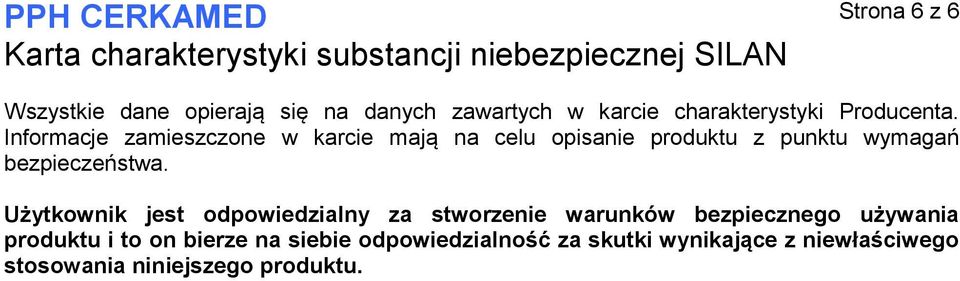 PPH CERKAMED
Strona 6 z 6
Karta charakterystyki substancji niebezpiecznej SILAN

Wszystkie dane opierają się na danych zawartych w karcie charakterystyki Producenta. Informacje zamieszczone w karcie mają na celu opisanie produktu z punktu wymagań bezpieczeństwa.

Użytkownik jest odpowiedzialny za stworzenie warunków bezpiecznego używania produktu i to on bierze na siebie odpowiedzialność za skutki wynikające z niewłaściwego stosowania niniejszego produktu.